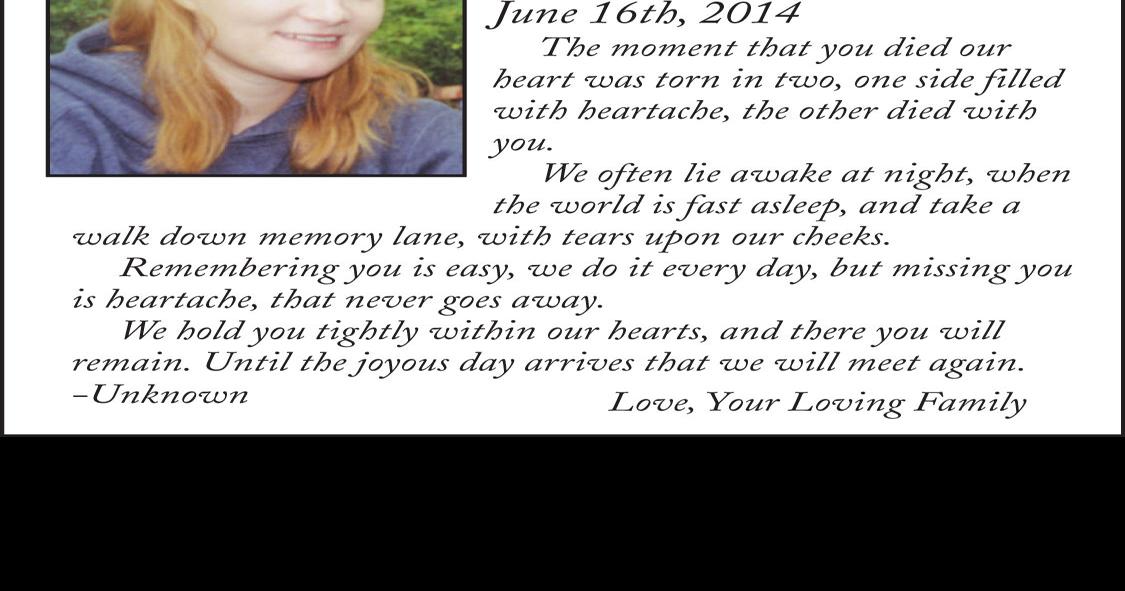 June 16th, 2014

The moment that you died our heart was torn in two, one side filled with heartache, the other died with you.

We often lie awake at night, when the world is fast asleep, and take a walk down memory lane, with tears upon our cheeks.

Remembering you is easy, we do it every day, but missing you is heartache, that never goes away.

We hold you tightly within our hearts, and there you will remain. Until the joyous day arrives that we will meet again.
–Unknown

Love, Your Loving Family